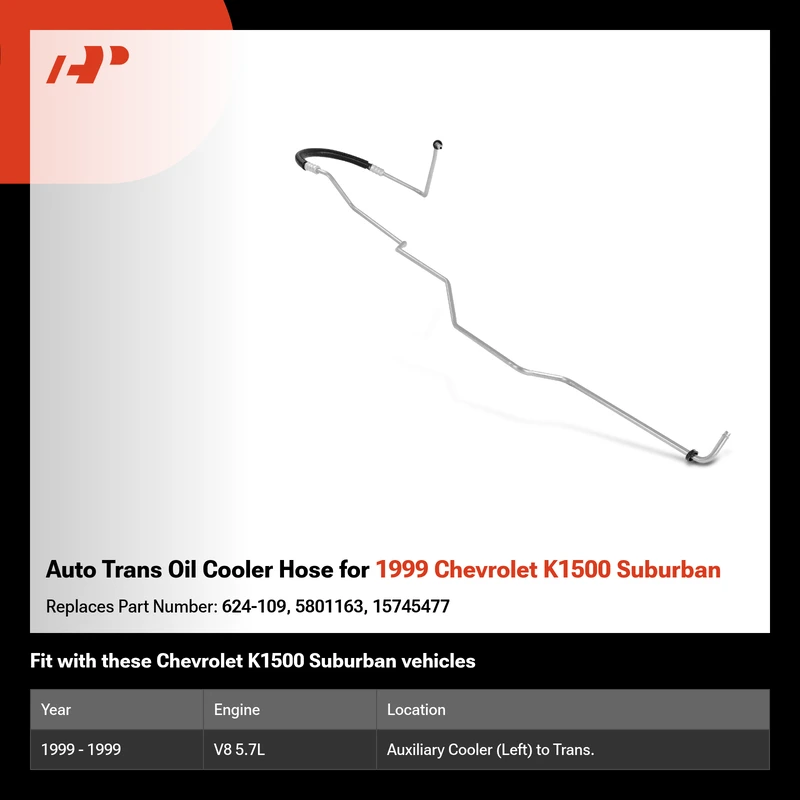 Auto Trans Oil Cooler Hose for 1999 Chevrolet K1500 Suburban

Replaces Part Number: 624-109, 5801163, 15745477

Fit with these Chevrolet K1500 Suburban vehicles

| Year | Engine | Location |
|---|---|---|
| 1999 - 1999 | V8 5.7L | Auxiliary Cooler (Left) to Trans. |